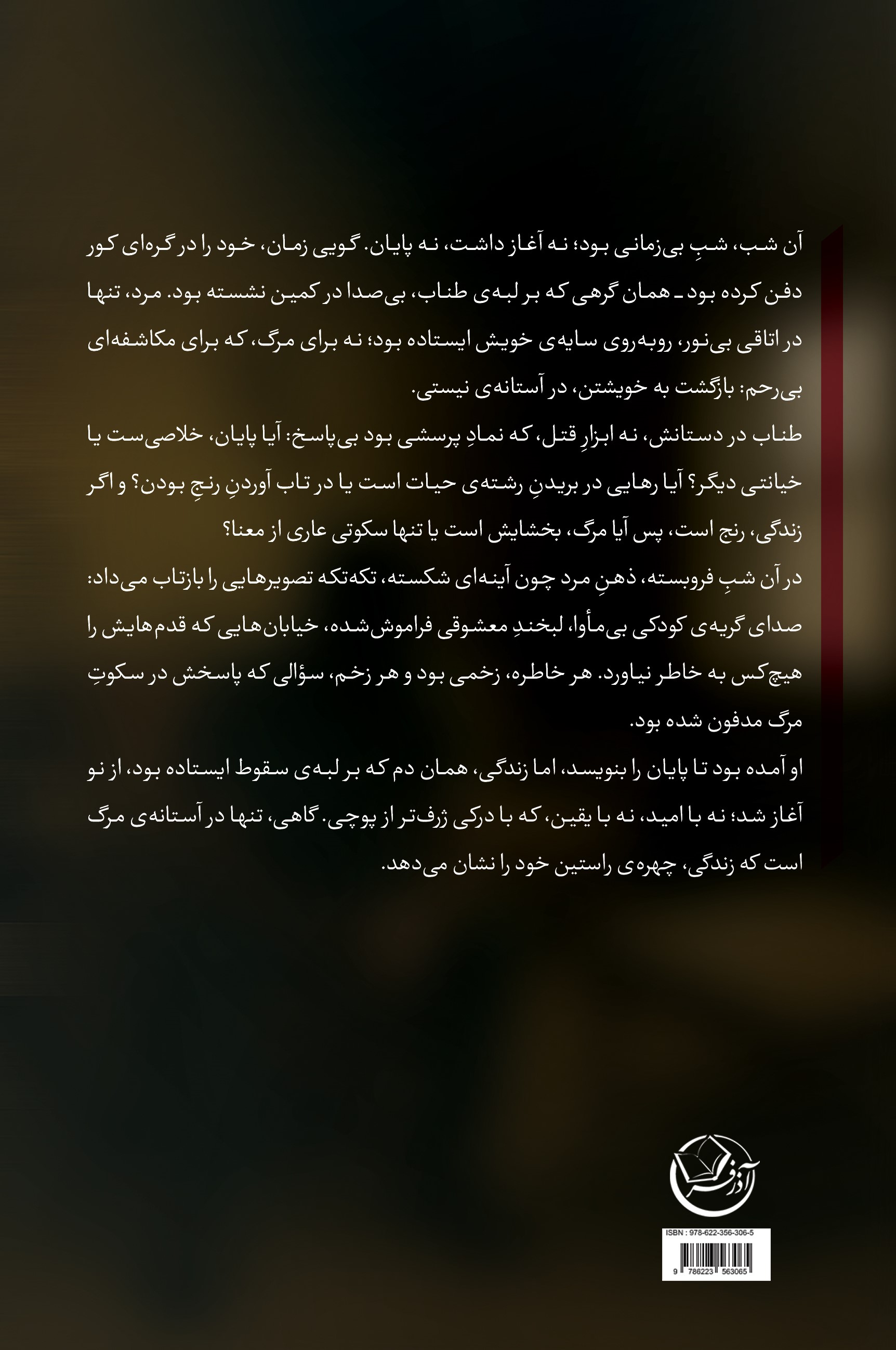 آن شب، شبِ بی‌زمانی بود؛ نه آغاز داشت، نه پایان. گویی زمان، خود را در گره‌ای کور دفن کرده بود ـ همان گرهی که بر لبه‌ی طناب، بی‌صدا در کمین نشسته بود. مرد، تنها در اتاقی بی‌نور، روبه‌روی سایه‌ی خویش ایستاده بود؛ نه برای مرگ، که برای مکاشفه‌ای بی‌رحم: بازگشت به خویشتن، در آستانه‌ی نیستی.

طناب در دستانش، نه ابزارِ قتل، که نمادِ پرسشی بود بی‌پاسخ: آیا پایان، خلاصی‌ست یا خیانتی دیگر؟ آیا رهایی در بریدنِ رشته‌ی حیات است یا در تاب آوردنِ رنجِ بودن؟ و اگر زندگی، رنج است، پس آیا مرگ، بخشایش است یا تنها سکوتی عاری از معنا؟

در آن شبِ فروبسته، ذهنِ مرد چون آینه‌ای شکسته، تکه‌تکه تصویرهایی را بازتاب می‌داد: صدای گریه‌ی کودکی بی‌مأوا، لبخندِ معشوقی فراموش‌شده، خیابان‌هایی که قدم‌هایش را هیچ‌کس به خاطر نیاورد. هر خاطره، زخمی بود و هر زخم، سؤالی که پاسخش در سکوتِ مرگ مدفون شده بود.

او آمده بود تا پایان را بنویسد، اما زندگی، همان دم که بر لبه‌ی سقوط ایستاده بود، از نو آغاز شد؛ نه با امید، نه با یقین، که با درکی ژرف‌تر از پوچی. گاهی، تنها در آستانه‌ی مرگ است که زندگی، چهره‌ی راستین خود را نشان می‌دهد.

آذرفر

ISBN : 978-622-356-306-5

9 786223 563065